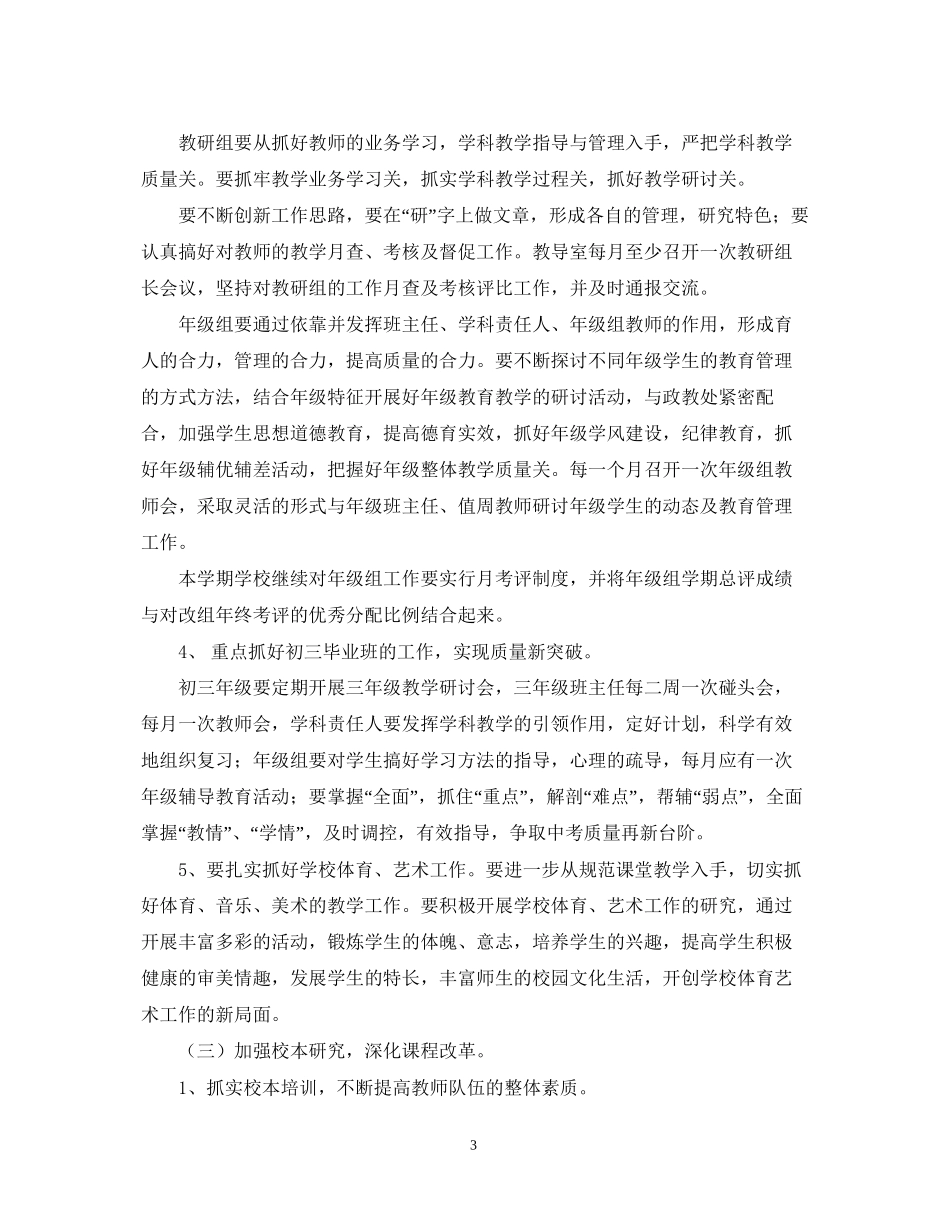 教研组要从抓好教师的业务学习，学科教学指导与管理入手，严把学科教学质量关。要抓牢教学业务学习关，抓实学科教学过程关，抓好教学研讨关。

要不断创新工作思路，要在“研”字上做文章，形成各自的管理，研究特色；要认真搞好对教师的教学月查、考核及督促工作。教导室每月至少召开一次教研组长会议，坚持对教研组的工作月查及考核评比工作，并及时通报交流。

年级组要通过依靠并发挥班主任、学科责任人、年级组教师的作用，形成育人的合力，管理的合力，提高质量的合力。要不断探讨不同年级学生的教育管理的方式方法，结合年级特征开展好年级教育教学的研讨活动，与政教处紧密配合，加强学生思想道德教育，提高德育实效，抓好年级学风建设，纪律教育，抓好年级辅优辅差活动，把握好年级整体教学质量关。每一个月召开一次年级组教师会，采取灵活的形式与年级班主任、值周教师研讨年级学生的动态及教育管理工作。

本学期学校继续对年级组工作要实行月考评制度，并将年级组学期总评成绩与对改组年终考评的优秀分配比例结合起来。

4、 重点抓好初三毕业班的工作，实现质量新突破。

初三年级要定期开展三年级教学研讨会，三年级班主任每二周一次碰头会，每月一次教师会，学科责任人要发挥学科教学的引领作用，定好计划，科学有效地组织复习；年级组要对学生搞好学习方法的指导，心理的疏导，每月应有一次年级辅导教育活动；要掌握“全面”，抓住“重点”，解剖“难点”，帮辅“弱点”，全面掌握“教情”、“学情”，及时调控，有效指导，争取中考质量再新台阶。

5、要扎实抓好学校体育、艺术工作。要进一步从规范课堂教学入手，切实抓好体育、音乐、美术的教学工作。要积极开展学校体育、艺术工作的研究，通过开展丰富多彩的活动，锻炼学生的体魄、意志，培养学生的兴趣，提高学生积极健康的审美情趣，发展学生的特长，丰富师生的校园文化生活，开创学校体育艺术工作的新局面。

（三）加强校本研究，深化课程改革。

1、抓实校本培训，不断提高教师队伍的整体素质。

3